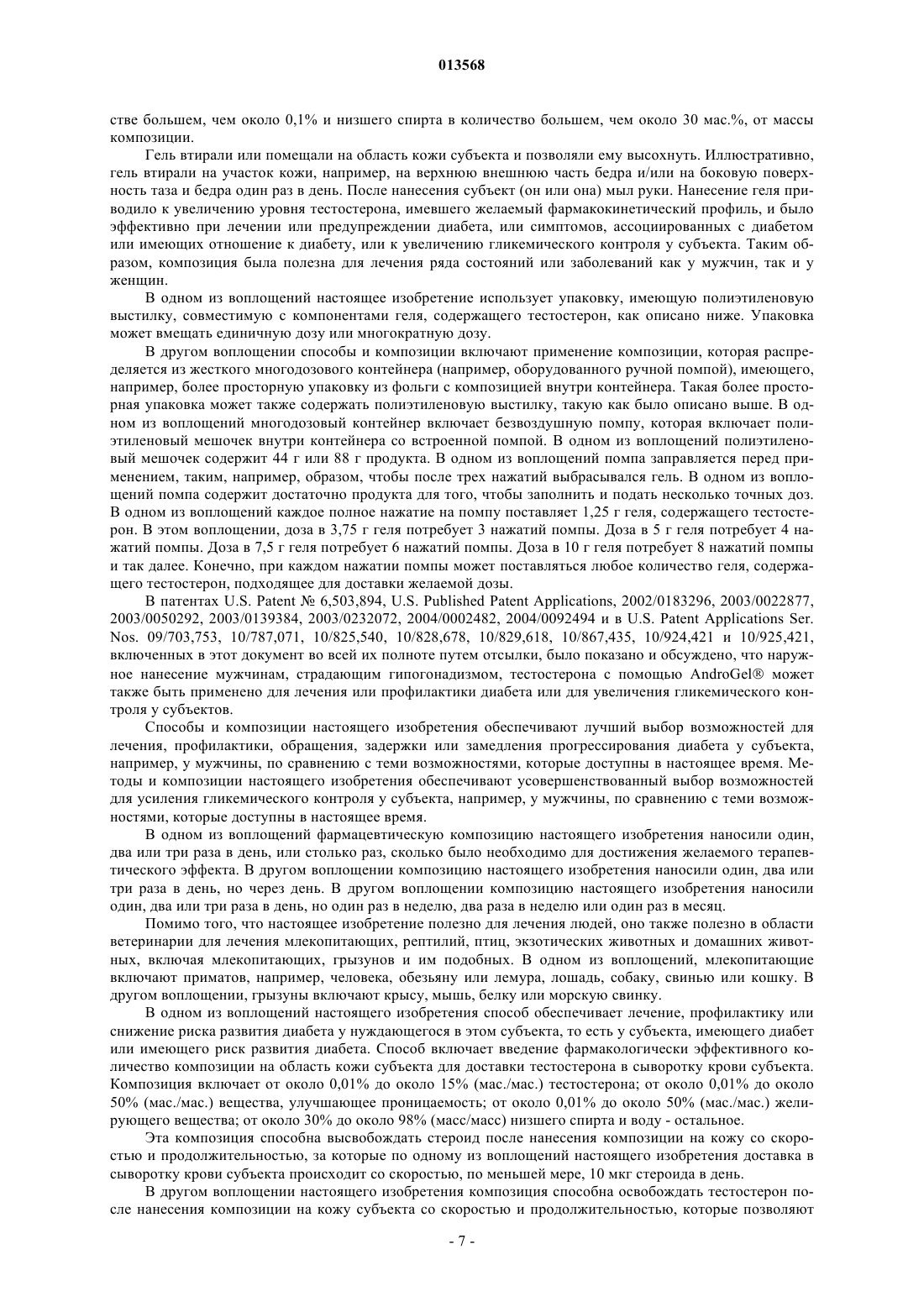 013568

стве большем, чем около 0,1% и низшего спирта в количество большем, чем около 30 мас.%, от массы композиции.

Гель втирали или помещали на область кожи субъекта и позволяли ему высохнуть. Иллюстративно, гель втирали на участок кожи, например, на верхнюю внешнюю часть бедра и/или на боковую поверхность таза и бедра один раз в день. После нанесения субъект (он или она) мыл руки. Нанесение геля приводило к увеличению уровня тестостерона, имевшего желаемый фармакокинетический профиль, и было эффективно при лечении или предупреждении диабета, или симптомов, ассоциированных с диабетом или имеющих отношение к диабету, или к увеличению гликемического контроля у субъекта. Таким образом, композиция была полезна для лечения ряда состояний или заболеваний как у мужчин, так и у женщин.

В одном из воплощений настоящее изобретение использует упаковку, имеющую полиэтиленовую выстилку, совместимую с компонентами геля, содержащего тестостерон, как описано ниже. Упаковка может вмещать единичную дозу или многократную дозу.

В другом воплощении способы и композиции включают применение композиции, которая распределяется из жесткого многодозового контейнера (например, оборудованного ручной помпой), имеющего, например, более просторную упаковку из фольги с композицией внутри контейнера. Такая более просторная упаковка может также содержать полиэтиленовую выстилку, такую как было описано выше. В одном из воплощений многодозовый контейнер включает безвоздушную помпу, которая включает полиэтиленовый мешочек внутри контейнера со встроенной помпой. В одном из воплощений полиэтиленовый мешочек содержит 44 г или 88 г продукта. В одном из воплощений помпа заправляется перед применением, таким, например, образом, чтобы после трех нажатий выбрасывался гель. В одном из воплощений помпа содержит достаточно продукта для того, чтобы заполнить и подать несколько точных доз. В одном из воплощений каждое полное нажатие на помпу поставляет 1,25 г геля, содержащего тестостерон. В этом воплощении, доза в 3,75 г геля потребует 3 нажатий помпы. Доза в 5 г геля потребует 4 нажатий помпы. Доза в 7,5 г геля потребует 6 нажатий помпы. Доза в 10 г геля потребует 8 нажатий помпы и так далее. Конечно, при каждом нажатии помпы может поставляться любое количество геля, содержащего тестостерон, подходящее для доставки желаемой дозы.

В патентах U.S. Patent № 6,503,894, U.S. Published Patent Applications, 2002/0183296, 2003/0022877, 2003/0050292, 2003/0139384, 2003/0232072, 2004/0002482, 2004/0092494 и в U.S. Patent Applications Ser. Nos. 09/703,753, 10/787,071, 10/825,540, 10/828,678, 10/829,618, 10/867,435, 10/924,421 и 10/925,421, включенных в этот документ во всей их полноте путем отсылки, было показано и обсуждено, что наружное нанесение мужчинам, страдающим гипогонадизмом, тестостерона с помощью AndroGel® может также быть применено для лечения или профилактики диабета или для увеличения гликемического контроля у субъектов.

Способы и композиции настоящего изобретения обеспечивают лучший выбор возможностей для лечения, профилактики, обращения, задержки или замедления прогрессирования диабета у субъекта, например, у мужчины, по сравнению с теми возможностями, которые доступны в настоящее время. Методы и композиции настоящего изобретения обеспечивают усовершенствованный выбор возможностей для усиления гликемического контроля у субъекта, например, у мужчины, по сравнению с теми возможностями, которые доступны в настоящее время.

В одном из воплощений фармацевтическую композицию настоящего изобретения наносили один, два или три раза в день, или столько раз, сколько было необходимо для достижения желаемого терапевтического эффекта. В другом воплощении композицию настоящего изобретения наносили один, два или три раза в день, но через день. В другом воплощении композицию настоящего изобретения наносили один, два или три раза в день, но один раз в неделю, два раза в неделю или один раз в месяц.

Помимо того, что настоящее изобретение полезно для лечения людей, оно также полезно в области ветеринарии для лечения млекопитающих, рептилий, птиц, экзотических животных и домашних животных, включая млекопитающих, грызунов и им подобных. В одном из воплощений, млекопитающие включают приматов, например, человека, обезьяну или лемура, лошадь, собаку, свинью или кошку. В другом воплощении, грызуны включают крысу, мышь, белку или морскую свинку.

В одном из воплощений настоящего изобретения способ обеспечивает лечение, профилактику или снижение риска развития диабета у нуждающегося в этом субъекта, то есть у субъекта, имеющего диабет или имеющего риск развития диабета. Способ включает введение фармакологически эффективного количество композиции на область кожи субъекта для доставки тестостерона в сыворотку крови субъекта. Композиция включает от около 0,01% до около 15% (мас./мас.) тестостерона; от около 0,01% до около 50% (мас./мас.) вещества, улучшающее проницаемость; от около 0,01% до около 50% (мас./мас.) желирующего вещества; от около 30% до около 98% (масс/масс) низшего спирта и воду - остальное.

Эта композиция способна высвобождать стероид после нанесения композиции на кожу со скоростью и продолжительностью, за которые по одному из воплощений настоящего изобретения доставка в сыворотку крови субъекта происходит со скоростью, по меньшей мере, 10 мкг стероида в день.

В другом воплощении настоящего изобретения композиция способна освобождать тестостерон после нанесения композиции на кожу субъекта со скоростью и продолжительностью, которые позволяют

- 7 -